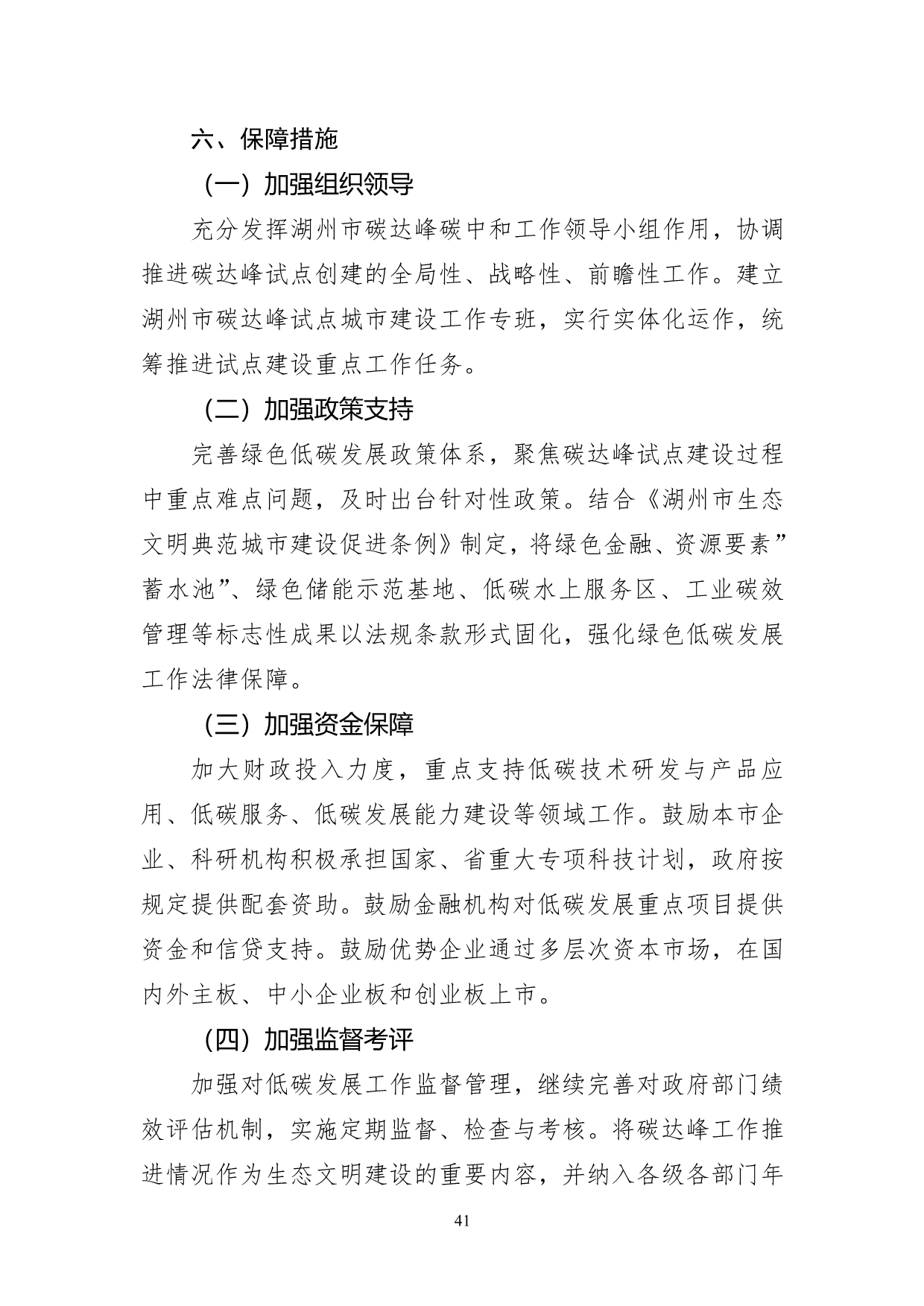 六、保障措施

（一）加强组织领导

充分发挥湖州市碳达峰碳中和工作领导小组作用，协调推进碳达峰试点创建的全局性、战略性、前瞻性工作。建立湖州市碳达峰试点城市建设工作专班，实行实体化运作，统筹推进试点建设重点工作任务。

（二）加强政策支持

完善绿色低碳发展政策体系，聚焦碳达峰试点建设过程中重点难点问题，及时出台针对性政策。结合《湖州市生态文明典范城市建设促进条例》制定，将绿色金融、资源要素”蓄水池”、绿色储能示范基地、低碳水上服务区、工业碳效管理等标志性成果以法规条款形式固化，强化绿色低碳发展工作法律保障。

（三）加强资金保障

加大财政投入力度，重点支持低碳技术研发与产品应用、低碳服务、低碳发展能力建设等领域工作。鼓励本市企业、科研机构积极承担国家、省重大专项科技计划，政府按规定提供配套资助。鼓励金融机构对低碳发展重点项目提供资金和信贷支持。鼓励优势企业通过多层次资本市场，在国内外主板、中小企业板和创业板上市。

（四）加强监督考评

加强对低碳发展工作监督管理，继续完善对政府部门绩效评估机制，实施定期监督、检查与考核。将碳达峰工作推进情况作为生态文明建设的重要内容，并纳入各级各部门年

41